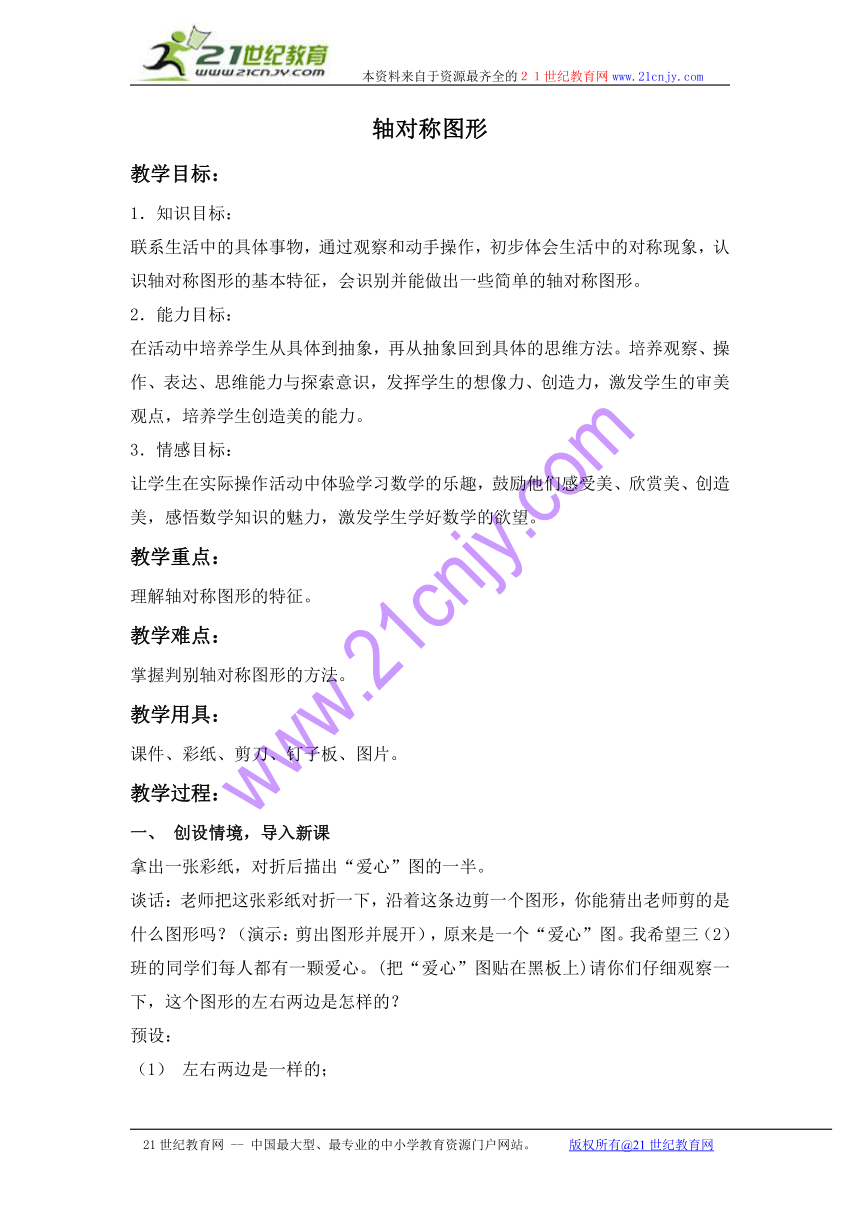 21世纪教育
www.21cnjy.com
本资料来自于资源最齐全的２１世纪教育网www.21cnjy.com

轴对称图形

教学目标：

1．知识目标：

联系生活中的具体事物，通过观察和动手操作，初步体会生活中的对称现象，认识轴对称图形的基本特征，会识别并能做出一些简单的轴对称图形。

2．能力目标：

在活动中培养学生从具体到抽象，再从抽象回到具体的思维方法。培养观察、操作、表达、思维能力与探索意识，发挥学生的想像力、创造力，激发学生的审美观点，培养学生创造美的能力。

3．情感目标：

让学生在实际操作活动中体验学习数学的乐趣，鼓励他们感受美、欣赏美、创造美，感悟数学知识的魅力，激发学生学好数学的欲望。

教学重点：

理解轴对称图形的特征。

教学难点：

掌握判别轴对称图形的方法。

教学用具：

课件、彩纸、剪刀、钉子板、图片。

教学过程：

一、 创设情境，导入新课

拿出一张彩纸，对折后描出“爱心”图的一半。

谈话：老师把这张彩纸对折一下，沿着这条边剪一个图形，你能猜出老师剪的是什么图形吗？（演示：剪出图形并展开），原来是一个“爱心”图。我希望三（2）班的同学们每人都有一颗爱心。(把“爱心”图贴在黑板上)请你们仔细观察一下，这个图形的左右两边是怎样的？

预设：

（1） 左右两边是一样的；

www.21cnjy.com

21世纪教育网 -- 中国最大型、最专业的中小学教育资源门户网站。 版权所有@21世纪教育网